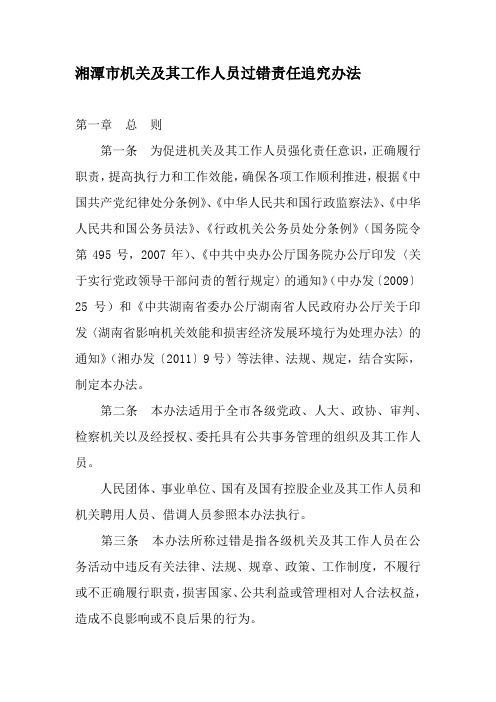 湘潭市机关及其工作人员过错责任追究办法

第一章　总　则

第一条　为促进机关及其工作人员强化责任意识，正确履行职责，提高执行力和工作效能，确保各项工作顺利推进，根据《中国共产党纪律处分条例》、《中华人民共和国行政监察法》、《中华人民共和国公务员法》、《行政机关公务员处分条例》（国务院令第 495 号，2007 年）、《中共中央办公厅国务院办公厅印发〈关于实行党政领导干部问责的暂行规定〉的通知》（中办发〔2009〕25 号）和《中共湖南省委办公厅湖南省人民政府办公厅关于印发〈湖南省影响机关效能和损害经济发展环境行为处理办法〉的通知》（湘办发〔2011〕9 号）等法律、法规、规定，结合实际，制定本办法。

第二条　本办法适用于全市各级党政、人大、政协、审判、检察机关以及经授权、委托具有公共事务管理的组织及其工作人员。

人民团体、事业单位、国有及国有控股企业及其工作人员和机关聘用人员、借调人员参照本办法执行。

第三条　本办法所称过错是指各级机关及其工作人员在公务活动中违反有关法律、法规、规章、政策、工作制度，不履行或不正确履行职责，损害国家、公共利益或管理相对人合法权益，造成不良影响或不良后果的行为。